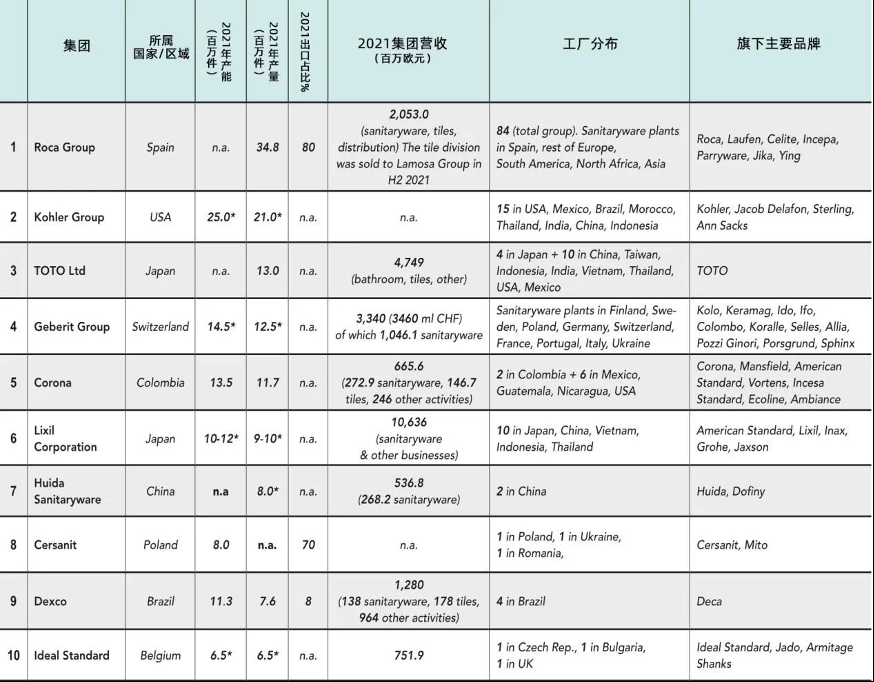 | | 集团 | 所属国家/区域 | 2021年产能（百万件） | 2021年产量（百万件） | 2021出口占比% | 2021集团营收（百万欧元） | 工厂分布 | 旗下主要品牌 |
|---|---|---|---|---|---|---|---|---|
| 1 | Roca Group | Spain | n.a. | 34.8 | 80 | 2,053.0 (sanitaryware, tiles, distribution) The tile division was sold to Lamosa Group in H2 2021 | 84 (total group). Sanitaryware plants in Spain, rest of Europe, South America, North Africa, Asia | Roca, Laufen, Celite, Incepa, Parryware, Jika, Ying |
| 2 | Kohler Group | USA | 25.0* | 21.0* | n.a. | n.a. | 15 in USA, Mexico, Brazil, Morocco, Thailand, India, China, Indonesia | Kohler, Jacob Delafon, Sterling, Ann Sacks |
| 3 | TOTO Ltd | Japan | n.a. | 13.0 | n.a. | 4,749 (bathroom, tiles, other) | 4 in Japan + 10 in China, Taiwan, Indonesia, India, Vietnam, Thailand, USA, Mexico | TOTO |
| 4 | Geberit Group | Switzerland | 14.5* | 12.5* | n.a. | 3,340 (3460 ml CHF) of which 1,046.1 sanitaryware | Sanitaryware plants in Finland, Sweden, Poland, Germany, Switzerland, France, Portugal, Italy, Ukraine | Kolo, Keramag, Ido, Ifo, Colombo, Koralle, Selles, Allia, Pozzi Ginori, Porsgrund, Sphinx |
| 5 | Corona | Colombia | 13.5 | 11.7 | n.a. | 665.6 (272.9 sanitaryware, 146.7 tiles, 246 other activities) | 2 in Colombia + 6 in Mexico, Guatemala, Nicaragua, USA | Corona, Mansfield, American Standard, Vortens, Incesa Standard, Ecoline, Ambiance |
| 6 | Lixil Corporation | Japan | 10-12* | 9-10* | n.a. | 10,636 (sanitaryware & other businesses) | 10 in Japan, China, Vietnam, Indonesia, Thailand | American Standard, Lixil, Inax, Grohe, Jaxson |
| 7 | Huida Sanitaryware | China | n.a | 8.0* | n.a. | 536.8 (268.2 sanitaryware) | 2 in China | Huida, Dofiny |
| 8 | Cersanit | Poland | 8.0 | n.a. | 70 | n.a. | 1 in Poland, 1 in Ukraine, 1 in Romania, | Cersanit, Mito |
| 9 | Dexco | Brazil | 11.3 | 7.6 | 8 | 1,280 (138 sanitaryware, 178 tiles, 964 other activities) | 4 in Brazil | Deca |
| 10 | Ideal Standard | Belgium | 6.5* | 6.5* | n.a. | 751.9 | 1 in Czech Rep., 1 in Bulgaria, 1 in UK | Ideal Standard, Jado, Armitage Shanks |